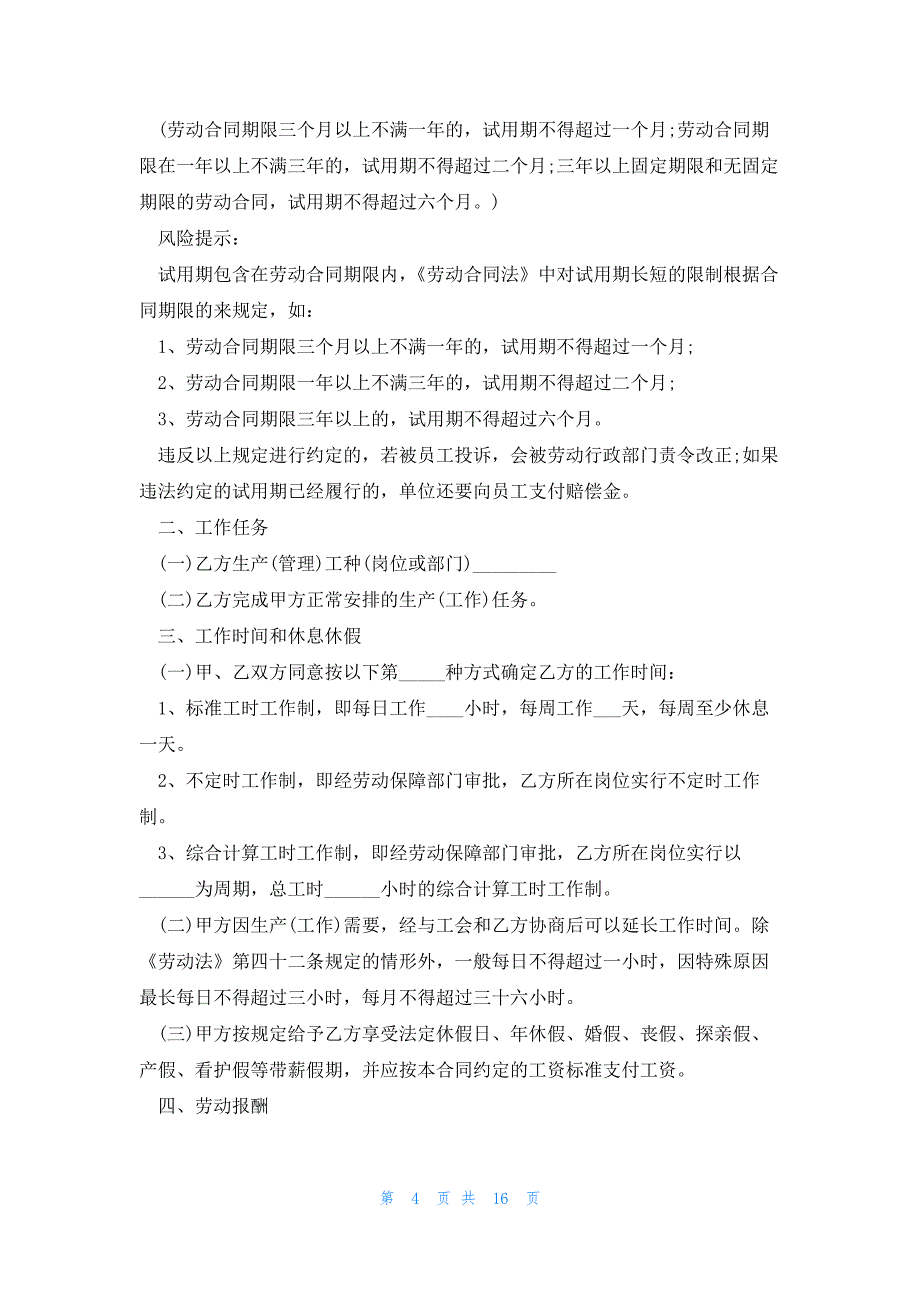 (劳动合同期限三个月以上不满一年的，试用期不得超过一个月;劳动合同期限在一年以上不满三年的，试用期不得超过二个月;三年以上固定期限和无固定期限的劳动合同，试用期不得超过六个月。)

风险提示：

试用期包含在劳动合同期限内，《劳动合同法》中对试用期长短的限制根据合同期限的来规定，如：

1、劳动合同期限三个月以上不满一年的，试用期不得超过一个月;

2、劳动合同期限一年以上不满三年的，试用期不得超过二个月;

3、劳动合同期限三年以上的，试用期不得超过六个月。

违反以上规定进行约定的，若被员工投诉，会被劳动行政部门责令改正;如果违法约定的试用期已经履行的，单位还要向员工支付赔偿金。

二、工作任务

(一)乙方生产(管理)工种(岗位或部门)_________

(二)乙方完成甲方正常安排的生产(工作)任务。

三、工作时间和休息休假

(一)甲、乙双方同意按以下第_____种方式确定乙方的工作时间：

1、标准工时工作制，即每日工作____小时，每周工作___天，每周至少休息一天。

2、不定时工作制，即经劳动保障部门审批，乙方所在岗位实行不定时工作制。

3、综合计算工时工作制，即经劳动保障部门审批，乙方所在岗位实行以______为周期，总工时______小时的综合计算工时工作制。

(二)甲方因生产(工作)需要，经与工会和乙方协商后可以延长工作时间。除《劳动法》第四十二条规定的情形外，一般每日不得超过一小时，因特殊原因最长每日不得超过三小时，每月不得超过三十六小时。

(三)甲方按规定给予乙方享受法定休假日、年休假、婚假、丧假、探亲假、产假、看护假等带薪假期，并应按本合同约定的工资标准支付工资。

四、劳动报酬

第 4 页 共 16 页